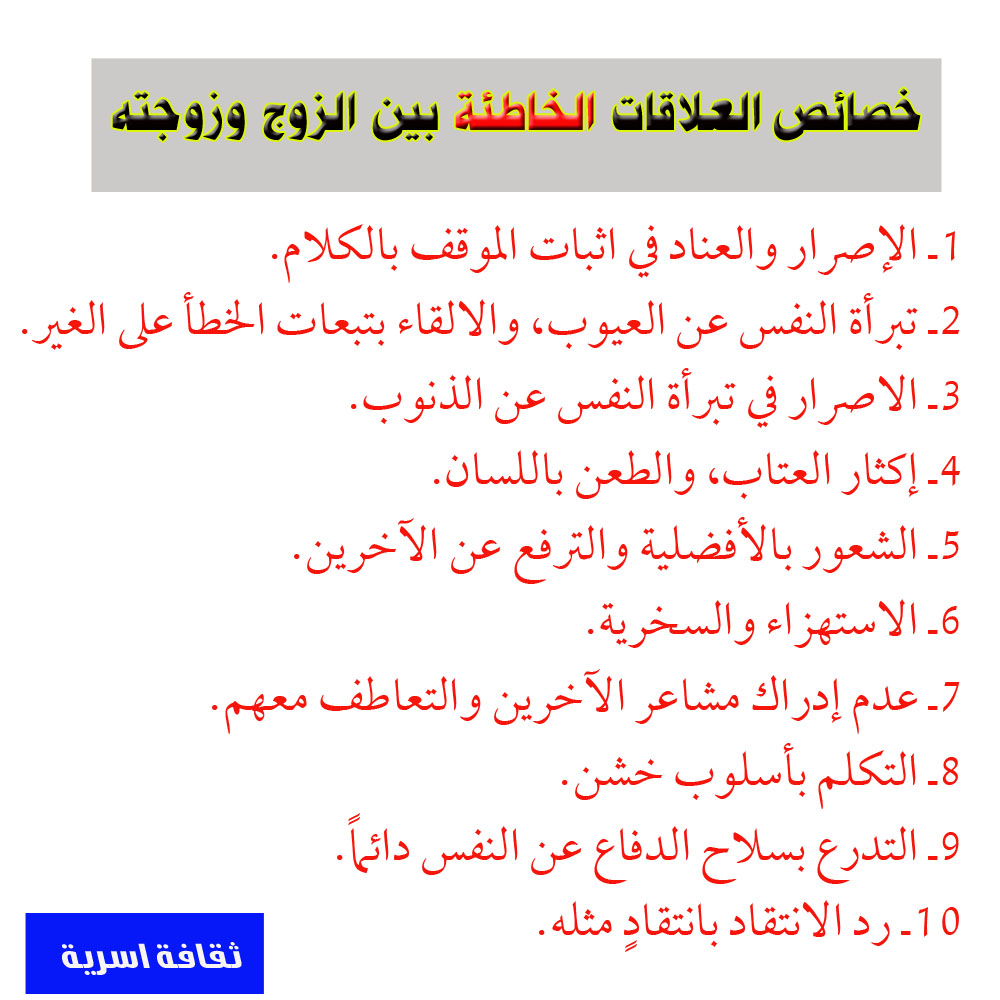 خصائص العلاقات الخاطئة بين الزوج وزوجته

1ـ الإصرار والعناد في اثبات الموقف بالكلام.

2ـ تبرأة النفس عن العيوب، والالقاء بتبعات الخطأ على الغير.

3ـ الاصرار في تبرأة النفس عن الذنوب.

4ـ إكثار العتاب، والطعن باللسان.

5ـ الشعور بالأفضلية والترفع عن الآخرين.

6ـ الاستهزاء والسخرية.

7ـ عدم إدراك مشاعر الآخرين والتعاطف معهم.

8ـ التكلم بأسلوب خشن.

9ـ التدرع بسلاح الدفاع عن النفس دائماً.

10ـ رد الانتقاد بانتقادٍ مثله.

ثقافة اسرية